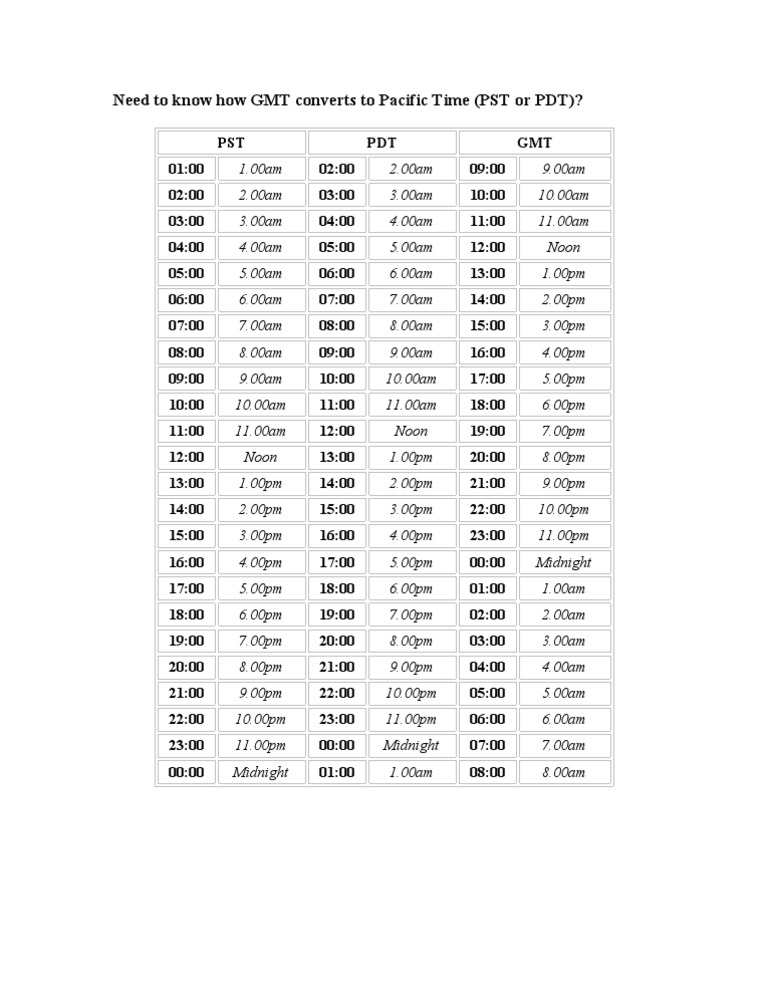 Need to know how GMT converts to Pacific Time (PST or PDT)?

| PST | | PDT | | GMT | |
|---|---|---|---|---|---|
| 01:00 | 1.00am | 02:00 | 2.00am | 09:00 | 9.00am |
| 02:00 | 2.00am | 03:00 | 3.00am | 10:00 | 10.00am |
| 03:00 | 3.00am | 04:00 | 4.00am | 11:00 | 11.00am |
| 04:00 | 4.00am | 05:00 | 5.00am | 12:00 | Noon |
| 05:00 | 5.00am | 06:00 | 6.00am | 13:00 | 1.00pm |
| 06:00 | 6.00am | 07:00 | 7.00am | 14:00 | 2.00pm |
| 07:00 | 7.00am | 08:00 | 8.00am | 15:00 | 3.00pm |
| 08:00 | 8.00am | 09:00 | 9.00am | 16:00 | 4.00pm |
| 09:00 | 9.00am | 10:00 | 10.00am | 17:00 | 5.00pm |
| 10:00 | 10.00am | 11:00 | 11.00am | 18:00 | 6.00pm |
| 11:00 | 11.00am | 12:00 | Noon | 19:00 | 7.00pm |
| 12:00 | Noon | 13:00 | 1.00pm | 20:00 | 8.00pm |
| 13:00 | 1.00pm | 14:00 | 2.00pm | 21:00 | 9.00pm |
| 14:00 | 2.00pm | 15:00 | 3.00pm | 22:00 | 10.00pm |
| 15:00 | 3.00pm | 16:00 | 4.00pm | 23:00 | 11.00pm |
| 16:00 | 4.00pm | 17:00 | 5.00pm | 00:00 | Midnight |
| 17:00 | 5.00pm | 18:00 | 6.00pm | 01:00 | 1.00am |
| 18:00 | 6.00pm | 19:00 | 7.00pm | 02:00 | 2.00am |
| 19:00 | 7.00pm | 20:00 | 8.00pm | 03:00 | 3.00am |
| 20:00 | 8.00pm | 21:00 | 9.00pm | 04:00 | 4.00am |
| 21:00 | 9.00pm | 22:00 | 10.00pm | 05:00 | 5.00am |
| 22:00 | 10.00pm | 23:00 | 11.00pm | 06:00 | 6.00am |
| 23:00 | 11.00pm | 00:00 | Midnight | 07:00 | 7.00am |
| 00:00 | Midnight | 01:00 | 1.00am | 08:00 | 8.00am |